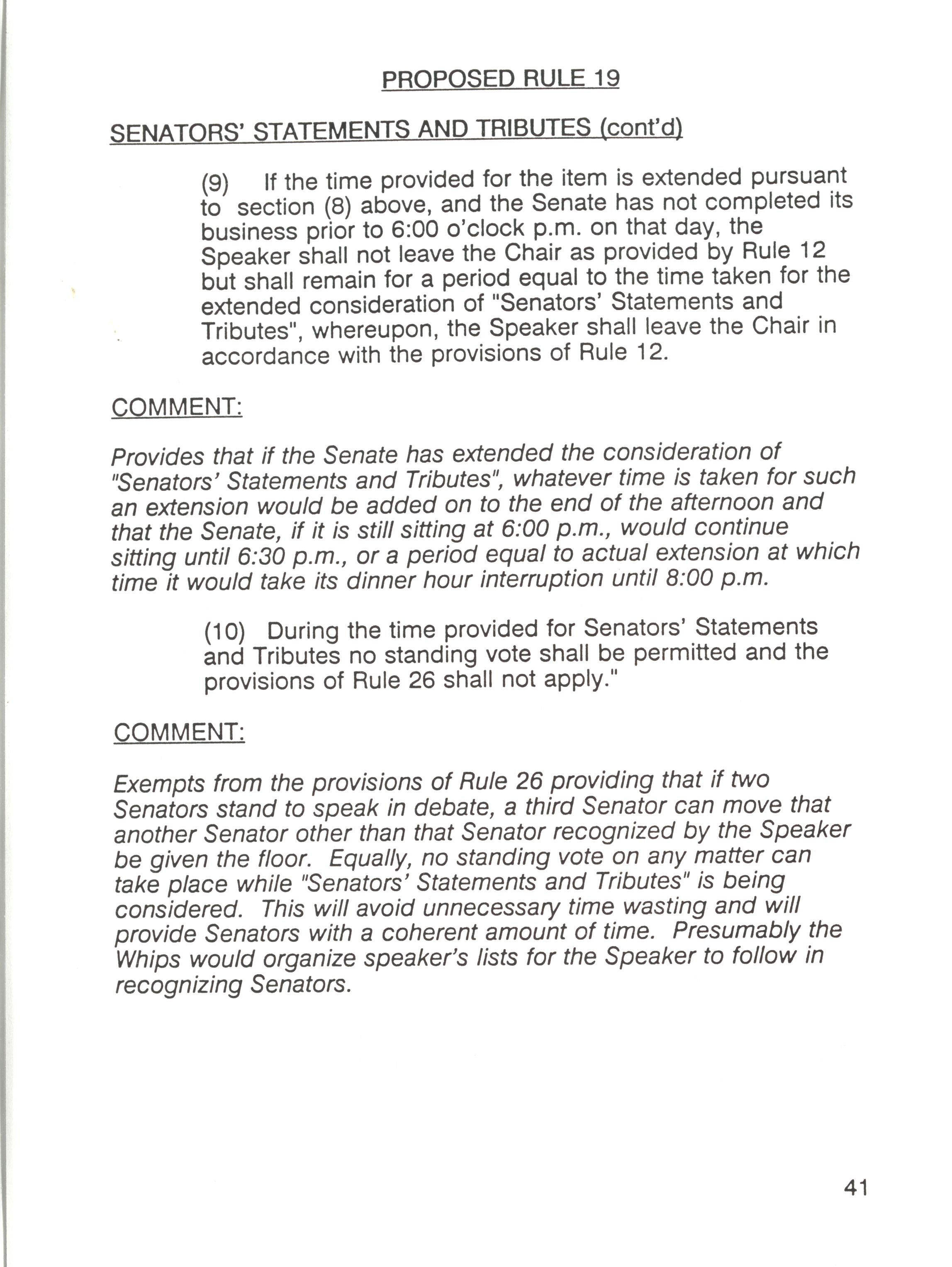 PROPOSED RULE 19

SENATORS' STATEMENTS AND TRIBUTES (cont'd)

(9) If the time provided for the item is extended pursuant to section (8) above, and the Senate has not completed its business prior to 6:00 o'clock p.m. on that day, the Speaker shall not leave the Chair as provided by Rule 12 but shall remain for a period equal to the time taken for the extended consideration of "Senators' Statements and Tributes", whereupon, the Speaker shall leave the Chair in accordance with the provisions of Rule 12.

COMMENT:

Provides that if the Senate has extended the consideration of "Senators' Statements and Tributes", whatever time is taken for such an extension would be added on to the end of the afternoon and that the Senate, if it is still sitting at 6:00 p.m., would continue sitting until 6:30 p.m., or a period equal to actual extension at which time it would take its dinner hour interruption until 8:00 p.m.

(10) During the time provided for Senators' Statements and Tributes no standing vote shall be permitted and the provisions of Rule 26 shall not apply."

COMMENT:

Exempts from the provisions of Rule 26 providing that if two Senators stand to speak in debate, a third Senator can move that another Senator other than that Senator recognized by the Speaker be given the floor. Equally, no standing vote on any matter can take place while "Senators' Statements and Tributes" is being considered. This will avoid unnecessary time wasting and will provide Senators with a coherent amount of time. Presumably the Whips would organize speaker's lists for the Speaker to follow in recognizing Senators.

41